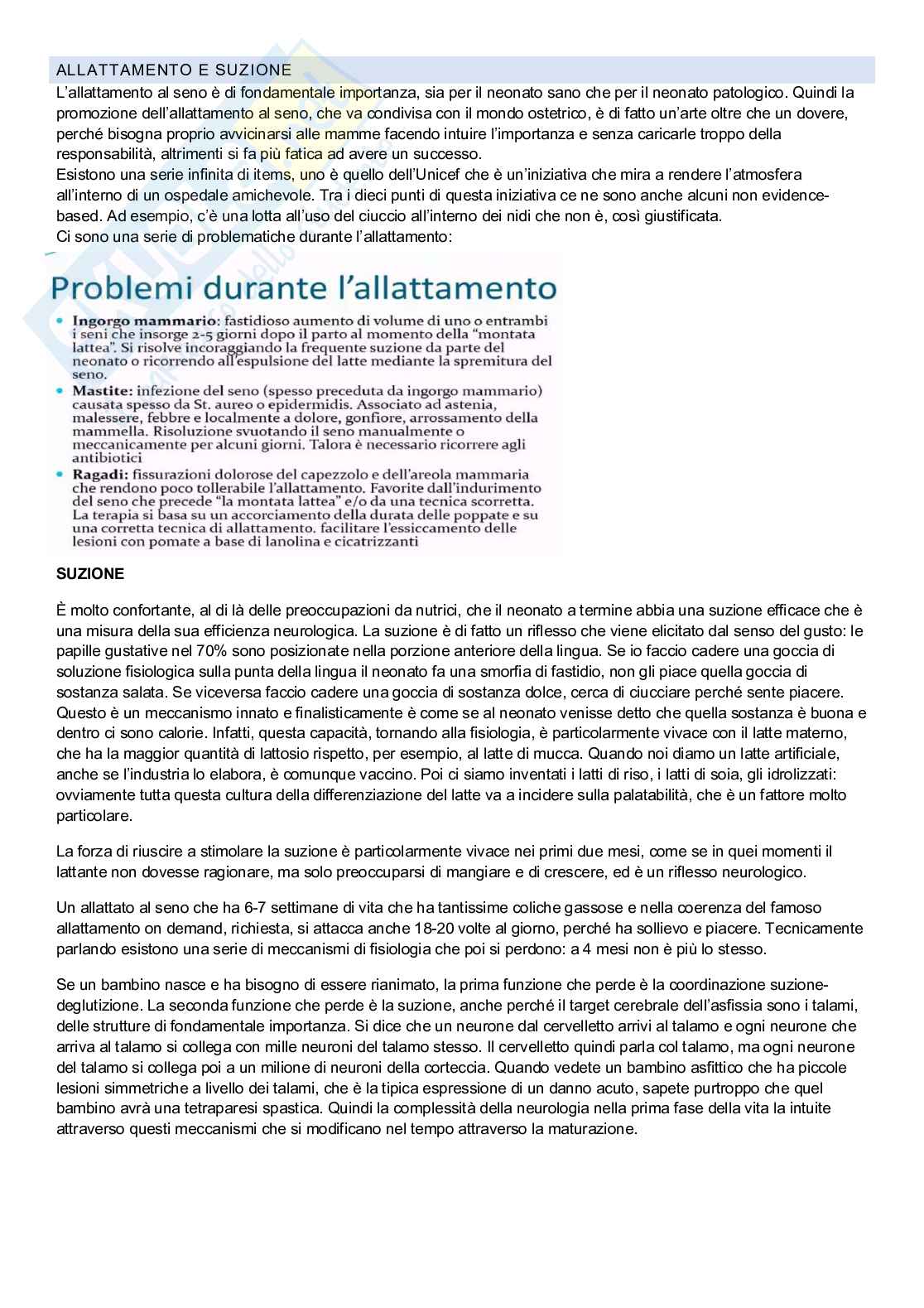 ALLATTAMENTO E SUZIONE

L'allattamento al seno è di fondamentale importanza, sia per il neonato sano che per il neonato patologico. Quindi la promozione dell'allattamento al seno, che va condivisa con il mondo ostetrico, è di fatto un'arte oltre che un dovere, perché bisogna proprio avvicinarsi alle mamme facendo intuire l'importanza e senza caricarle troppo della responsabilità, altrimenti si fa più fatica ad avere un successo.
Esistono una serie infinita di items, uno è quello dell'Unicef che è un'iniziativa che mira a rendere l'atmosfera all'interno di un ospedale amichevole. Tra i dieci punti di questa iniziativa ce ne sono anche alcuni non evidence-based. Ad esempio, c'è una lotta all'uso del ciuccio all'interno dei nidi che non è, così giustificata.
Ci sono una serie di problematiche durante l'allattamento:

Problemi durante l'allattamento

• Ingorgo mammario: fastidioso aumento di volume di uno o entrambi i seni che insorge 2-5 giorni dopo il parto al momento della "montata lattea". Si risolve incoraggiando la frequente suzione da parte del neonato o ricorrendo all'espulsione del latte mediante la spremitura del seno.
• Mastite: infezione del seno (spesso preceduta da ingorgo mammario) causata spesso da St. aureo o epidermidis. Associato ad astenia, malessere, febbre e localmente a dolore, gonfiore, arrossamento della mammella. Risoluzione svuotando il seno manualmente o meccanicamente per alcuni giorni. Talora è necessario ricorrere agli antibiotici
• Ragadi: fissurazioni dolorose del capezzolo e dell'areola mammaria che rendono poco tollerabile l'allattamento. Favorite dall'indurimento del seno che precede "la montata lattea" e/o da una tecnica scorretta. La terapia si basa su un accorciamento della durata delle poppate e su una corretta tecnica di allattamento. facilitare l'essiccamento delle lesioni con pomate a base di lanolina e cicatrizzanti

SUZIONE

È molto confortante, al di là delle preoccupazioni da nutrici, che il neonato a termine abbia una suzione efficace che è una misura della sua efficienza neurologica. La suzione è di fatto un riflesso che viene elicitato dal senso del gusto: le papille gustative nel 70% sono posizionate nella porzione anteriore della lingua. Se io faccio cadere una goccia di soluzione fisiologica sulla punta della lingua il neonato fa una smorfia di fastidio, non gli piace quella goccia di sostanza salata. Se viceversa faccio cadere una goccia di sostanza dolce, cerca di ciucciare perché sente piacere. Questo è un meccanismo innato e finalisticamente è come se al neonato venisse detto che quella sostanza è buona e dentro ci sono calorie. Infatti, questa capacità, tornando alla fisiologia, è particolarmente vivace con il latte materno, che ha la maggior quantità di lattosio rispetto, per esempio, al latte di mucca. Quando noi diamo un latte artificiale, anche se l'industria lo elabora, è comunque vaccino. Poi ci siamo inventati i latti di riso, i latti di soia, gli idrolizzati: ovviamente tutta questa cultura della differenziazione del latte va a incidere sulla palatabilità, che è un fattore molto particolare.

La forza di riuscire a stimolare la suzione è particolarmente vivace nei primi due mesi, come se in quei momenti il lattante non dovesse ragionare, ma solo preoccuparsi di mangiare e di crescere, ed è un riflesso neurologico.

Un allattato al seno che ha 6-7 settimane di vita che ha tantissime coliche gassose e nella coerenza del famoso allattamento on demand, richiesta, si attacca anche 18-20 volte al giorno, perché ha sollievo e piacere. Tecnicamente parlando esistono una serie di meccanismi di fisiologia che poi si perdono: a 4 mesi non è più lo stesso.

Se un bambino nasce e ha bisogno di essere rianimato, la prima funzione che perde è la coordinazione suzione-deglutizione. La seconda funzione che perde è la suzione, anche perché il target cerebrale dell'asfissia sono i talami, delle strutture di fondamentale importanza. Si dice che un neurone dal cervelletto arrivi al talamo e ogni neurone che arriva al talamo si collega con mille neuroni del talamo stesso. Il cervelletto quindi parla col talamo, ma ogni neurone del talamo si collega poi a un milione di neuroni della corteccia. Quando vedete un bambino asfittico che ha piccole lesioni simmetriche a livello dei talami, che è la tipica espressione di un danno acuto, sapete purtroppo che quel bambino avrà una tetraparesi spastica. Quindi la complessità della neurologia nella prima fase della vita la intuite attraverso questi meccanismi che si modificano nel tempo attraverso la maturazione.